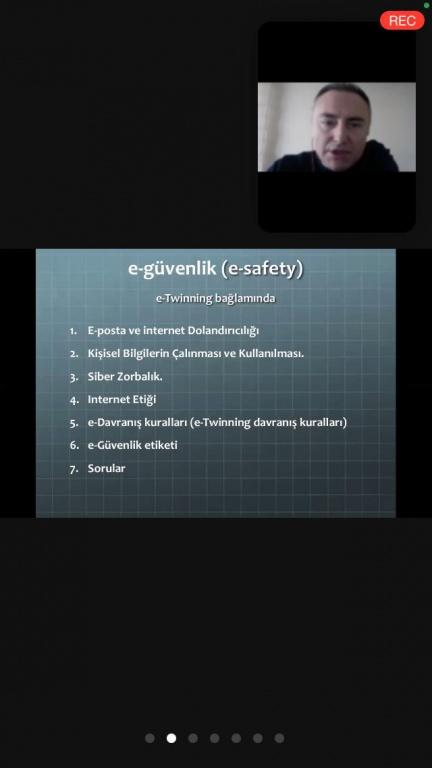 REC

e-güvenlik (e-safety)

e-Twinning bağlamında

1. E-posta ve internet Dolandırıcılığı
2. Kişisel Bilgilerin Çalınması ve Kullanılması.
3. Siber Zorbalık.
4. Internet Etiği
5. e-Davranış kuralları (e-Twinning davranış kuralları)
6. e-Güvenlik etiketi
7. Sorular